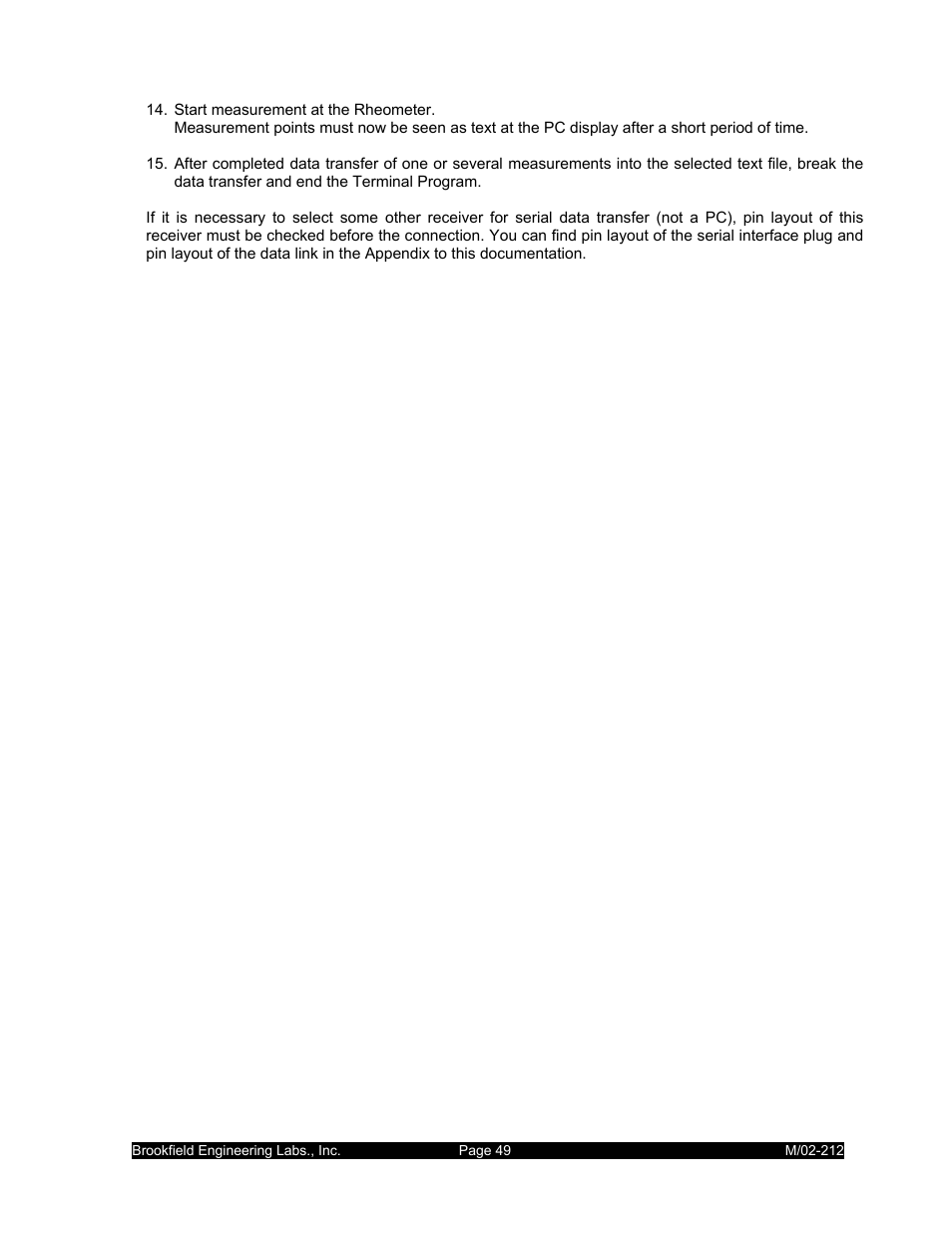 14. Start measurement at the Rheometer.
Measurement points must now be seen as text at the PC display after a short period of time.

15. After completed data transfer of one or several measurements into the selected text file, break the data transfer and end the Terminal Program.

If it is necessary to select some other receiver for serial data transfer (not a PC), pin layout of this receiver must be checked before the connection. You can find pin layout of the serial interface plug and pin layout of the data link in the Appendix to this documentation.

Brookfield Engineering Labs., Inc. Page 49 M/02-212